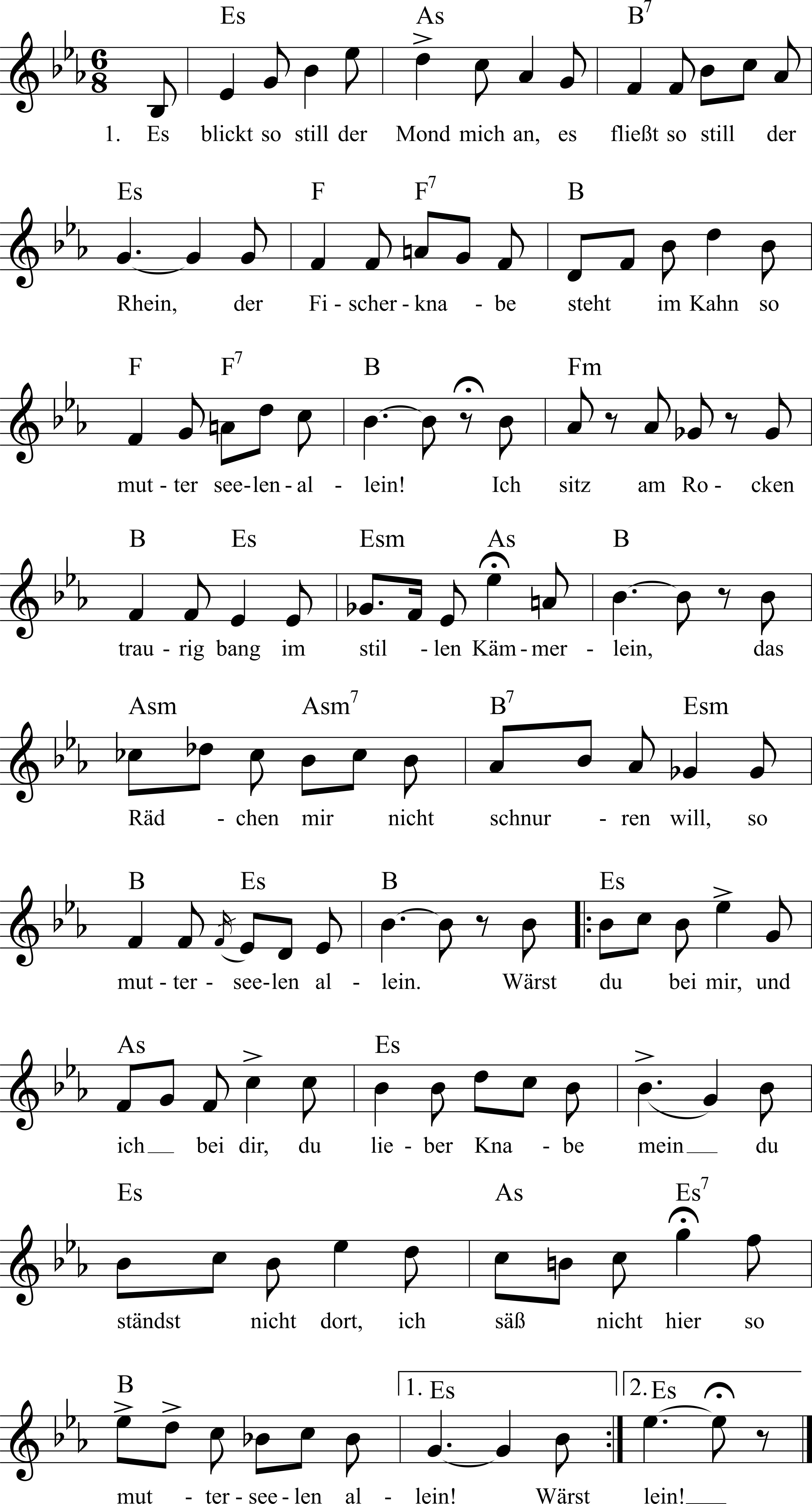 Es As $B^7$

1. Es blickt so still der Mond mich an, es fließt so still der

Es F $F^7$ B

Rhein, der Fi - scher - kna - be steht im Kahn so

F $F^7$ B Fm

mut - ter see - len - al - lein! Ich sitz am Ro - cken

B Es Esm As B

trau - rig bang im stil - len Käm - mer - lein, das

Asm $Asm^7$ $B^7$ Esm

Räd - chen mir nicht schnur - ren will, so

B Es B Es

mut - ter - see - len al - lein. Wärst du bei mir, und

As Es

ich bei dir, du lie - ber Kna - be mein du

Es As $Es^7$

ständst nicht dort, ich säß nicht hier so

B 1. Es 2. Es

mut - ter - see - len al - lein! Wärst lein!